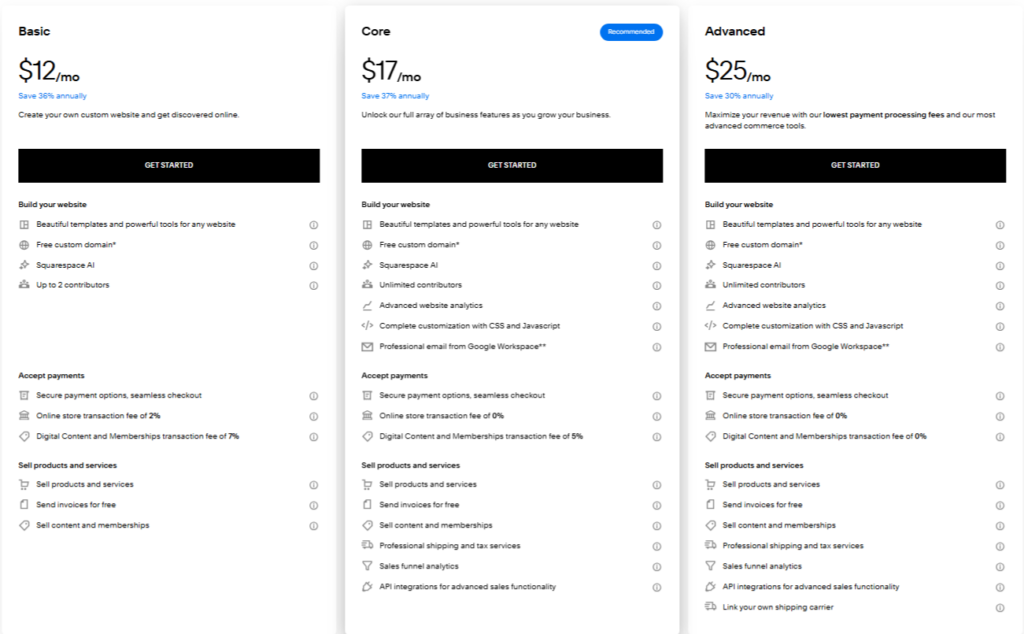 Basic

$12/mo

Save 36% annually

Create your own custom website and get discovered online.

GET STARTED

Build your website

Beautiful templates and powerful tools for any website

Free custom domain*

Squarespace AI

Up to 2 contributors

Accept payments

Secure payment options, seamless checkout

Online store transaction fee of 2%

Digital Content and Memberships transaction fee of 7%

Sell products and services

Sell products and services

Send invoices for free

Sell content and memberships

Core

Recommended

$17/mo

Save 37% annually

Unlock our full array of business features as you grow your business.

GET STARTED

Build your website

Beautiful templates and powerful tools for any website

Free custom domain*

Squarespace AI

Unlimited contributors

Advanced website analytics

Complete customization with CSS and Javascript

Professional email from Google Workspace**

Accept payments

Secure payment options, seamless checkout

Online store transaction fee of 0%

Digital Content and Memberships transaction fee of 5%

Sell products and services

Sell products and services

Send invoices for free

Sell content and memberships

Professional shipping and tax services

Sales funnel analytics

API integrations for advanced sales functionality

Advanced

$25/mo

Save 30% annually

Maximize your revenue with our lowest payment processing fees and our most advanced commerce tools.

GET STARTED

Build your website

Beautiful templates and powerful tools for any website

Free custom domain*

Squarespace AI

Unlimited contributors

Advanced website analytics

Complete customization with CSS and Javascript

Professional email from Google Workspace**

Accept payments

Secure payment options, seamless checkout

Online store transaction fee of 0%

Digital Content and Memberships transaction fee of 0%

Sell products and services

Sell products and services

Send invoices for free

Sell content and memberships

Professional shipping and tax services

Sales funnel analytics

API integrations for advanced sales functionality

Link your own shipping carrier